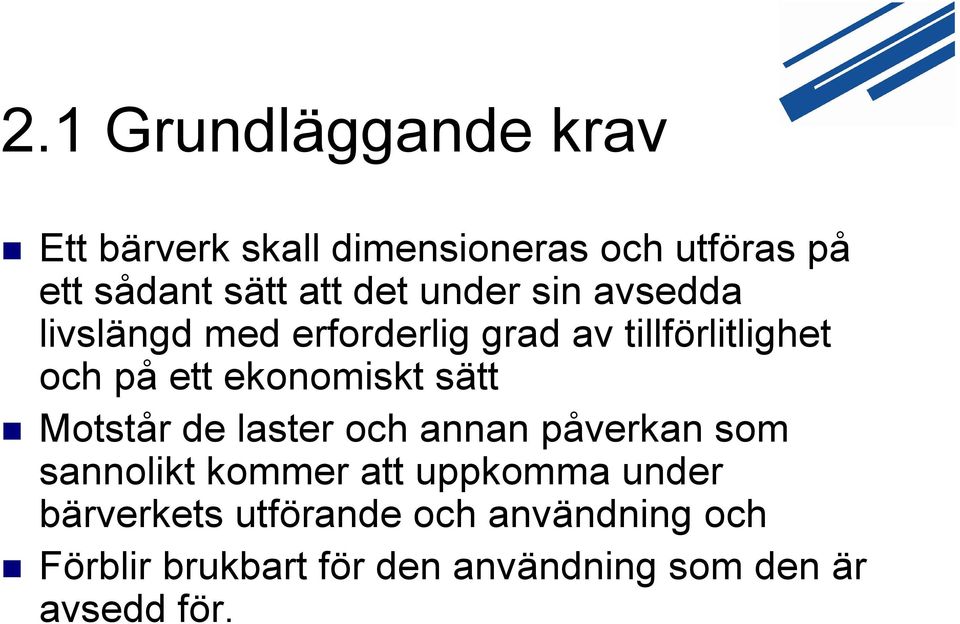 2.1 Grundläggande krav

- Ett bärverk skall dimensioneras och utföras på ett sådant sätt att det under sin avsedda livslängd med erforderlig grad av tillförlitlighet och på ett ekonomiskt sätt
- Motstår de laster och annan påverkan som sannolikt kommer att uppkomma under bärverkets utförande och användning och
- Förblir brukbart för den användning som den är avsedd för.